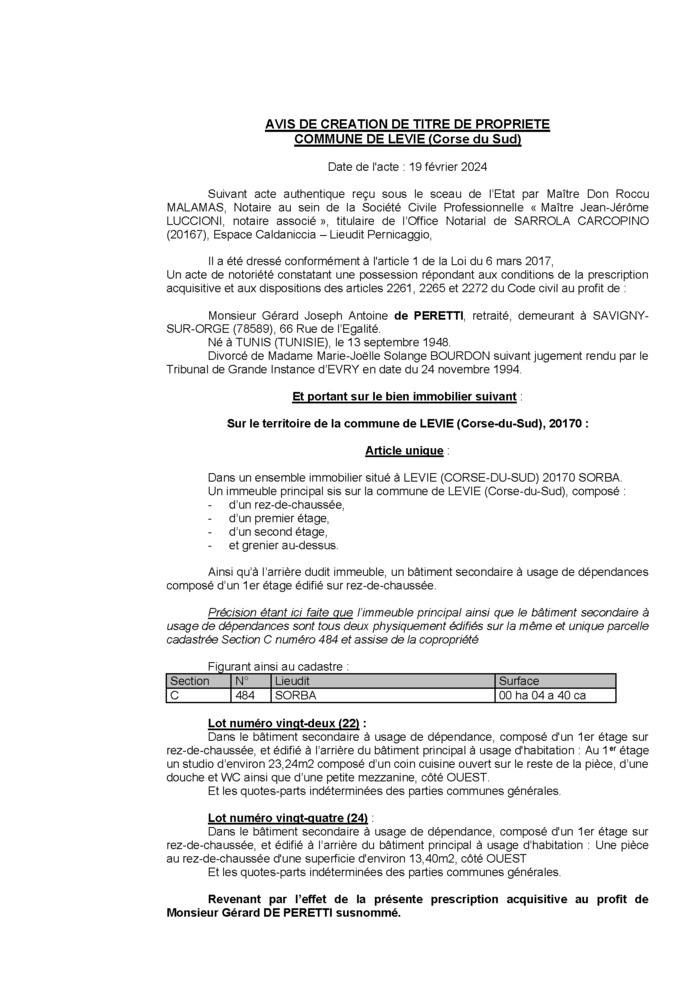 AVIS DE CREATION DE TITRE DE PROPRIETE
COMMUNE DE LEVIE (Corse du Sud)

Date de l'acte : 19 février 2024

Suivant acte authentique reçu sous le sceau de l'Etat par Maître Don Roccu MALAMAS, Notaire au sein de la Société Civile Professionnelle « Maître Jean-Jérôme LUCCIONI, notaire associé », titulaire de l'Office Notarial de SARROLA CARCOPINO (20167), Espace Caldaniccia – Lieudit Pernicaggio,

Il a été dressé conformément à l'article 1 de la Loi du 6 mars 2017,
Un acte de notoriété constatant une possession répondant aux conditions de la prescription acquisitive et aux dispositions des articles 2261, 2265 et 2272 du Code civil au profit de :

Monsieur Gérard Joseph Antoine de PERETTI, retraité, demeurant à SAVIGNY-SUR-ORGE (78589), 66 Rue de l'Egalité.
Né à TUNIS (TUNISIE), le 13 septembre 1948.
Divorcé de Madame Marie-Joëlle Solange BOURDON suivant jugement rendu par le Tribunal de Grande Instance d'EVRY en date du 24 novembre 1994.

Et portant sur le bien immobilier suivant :

Sur le territoire de la commune de LEVIE (Corse-du-Sud), 20170 :

Article unique :

Dans un ensemble immobilier situé à LEVIE (CORSE-DU-SUD) 20170 SORBA.
Un immeuble principal sis sur la commune de LEVIE (Corse-du-Sud), composé :
- d'un rez-de-chaussée,
- d'un premier étage,
- d'un second étage,
- et grenier au-dessus.

Ainsi qu'à l'arrière dudit immeuble, un bâtiment secondaire à usage de dépendances composé d'un 1er étage édifié sur rez-de-chaussée.

Précision étant ici faite que l'immeuble principal ainsi que le bâtiment secondaire à usage de dépendances sont tous deux physiquement édifiés sur la même et unique parcelle cadastrée Section C numéro 484 et assise de la copropriété

Figurant ainsi au cadastre :

| Section | N° | Lieudit | Surface |
|---|---|---|---|
| C | 484 | SORBA | 00 ha 04 a 40 ca |

Lot numéro vingt-deux (22) :
Dans le bâtiment secondaire à usage de dépendance, composé d'un 1er étage sur rez-de-chaussée, et édifié à l'arrière du bâtiment principal à usage d'habitation : Au 1er étage un studio d'environ 23,24m2 composé d'un coin cuisine ouvert sur le reste de la pièce, d'une douche et WC ainsi que d'une petite mezzanine, côté OUEST.
Et les quotes-parts indéterminées des parties communes générales.

Lot numéro vingt-quatre (24) :
Dans le bâtiment secondaire à usage de dépendance, composé d'un 1er étage sur rez-de-chaussée, et édifié à l'arrière du bâtiment principal à usage d'habitation : Une pièce au rez-de-chaussée d'une superficie d'environ 13,40m2, côté OUEST
Et les quotes-parts indéterminées des parties communes générales.

Revenant par l'effet de la présente prescription acquisitive au profit de Monsieur Gérard DE PERETTI susnommé.